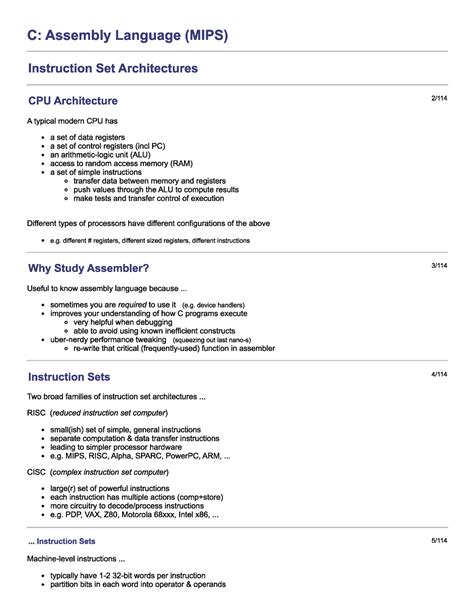 C: Assembly Language (MIPS)

Instruction Set Architectures

CPU Architecture

2/114

A typical modern CPU has

- a set of data registers
- a set of control registers (incl PC)
- an arithmetic-logic unit (ALU)
- access to random access memory (RAM)
- a set of simple instructions
  - transfer data between memory and registers
  - push values through the ALU to compute results
  - make tests and transfer control of execution

Different types of processors have different configurations of the above

- e.g. different # registers, different sized registers, different instructions

Why Study Assembler?

3/114

Useful to know assembly language because ...

- sometimes you are required to use it (e.g. device handlers)
- improves your understanding of how C programs execute
  - very helpful when debugging
  - able to avoid using known inefficient constructs
- uber-nerdy performance tweaking (squeezing out last nano-s)
  - re-write that critical (frequently-used) function in assembler

Instruction Sets

4/114

Two broad families of instruction set architectures ...

RISC (reduced instruction set computer)

- small(ish) set of simple, general instructions
- separate computation & data transfer instructions
- leading to simpler processor hardware
- e.g. MIPS, RISC, Alpha, SPARC, PowerPC, ARM, ...

CISC (complex instruction set computer)

- large(r) set of powerful instructions
- each instruction has multiple actions (comp+store)
- more circuitry to decode/process instructions
- e.g. PDP, VAX, Z80, Motorola 68xxx, Intel x86, ...

... Instruction Sets

5/114

Machine-level instructions ...

- typically have 1-2 32-bit words per instruction
- partition bits in each word into operator & operands